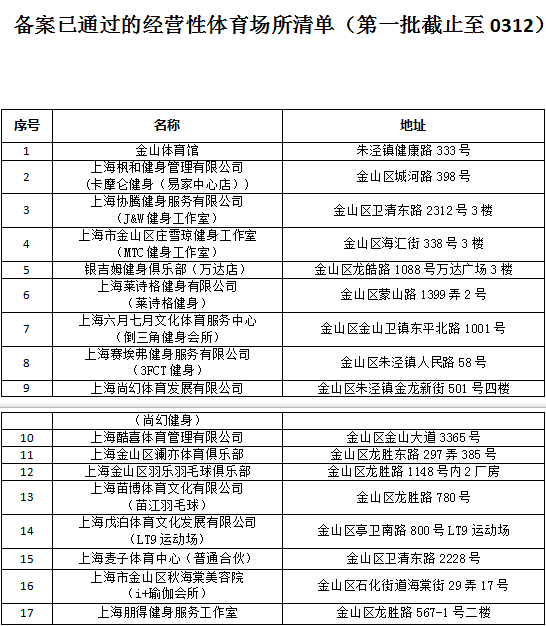 备案已通过的经营性体育场所清单（第一批截止至 0312）

| 序号 | 名称 | 地址 |
|---|---|---|
| 1 | 金山体育馆 | 朱泾镇健康路 333 号 |
| 2 | 上海枫和健身管理有限公司（卡摩仑健身（易家中心店）） | 金山区城河路 398 号 |
| 3 | 上海协腾健身服务有限公司（J&W 健身工作室） | 金山区卫清东路 2312 号 3 楼 |
| 4 | 上海市金山区庄雪琼健身工作室（MTC 健身工作室） | 金山区海汇街 338 号 3 楼 |
| 5 | 银吉姆健身俱乐部（万达店） | 金山区龙皓路 1088 号万达广场 3 楼 |
| 6 | 上海莱诗格健身有限公司（莱诗格健身） | 金山区蒙山路 1399 弄 2 号 |
| 7 | 上海六月七月文化体育服务中心（倒三角健身会所） | 金山区金山卫镇东平北路 1001 号 |
| 8 | 上海赛埃弗健身服务有限公司（3FCT 健身） | 金山区朱泾镇人民路 58 号 |
| 9 | 上海尚幻体育发展有限公司 | 金山区朱泾镇金龙新街 501 号四楼 |

|  | （尚幻健身） |  |
|---|---|---|
| 10 | 上海酷喜体育管理有限公司 | 金山区金山大道 3365 号 |
| 11 | 上海金山区澜亦体育俱乐部 | 金山区龙胜东路 297 弄 385 号 |
| 12 | 上海金山区羽乐羽毛球俱乐部 | 金山区龙胜路 1148 号内 2 厂房 |
| 13 | 上海苗博体育文化有限公司（苗江羽毛球） | 金山区龙胜路 780 号 |
| 14 | 上海戊泊体育文化发展有限公司（LT9 运动场） | 金山区亭卫南路 800 号 LT9 运动场 |
| 15 | 上海麦子体育中心（普通合伙） | 金山区卫清东路 2228 号 |
| 16 | 上海市金山区秋海棠美容院（i+瑜伽会所） | 金山区石化街道海棠街 29 弄 17 号 |
| 17 | 上海朋得健身服务工作室 | 金山区龙胜路 567-1 号二楼 |